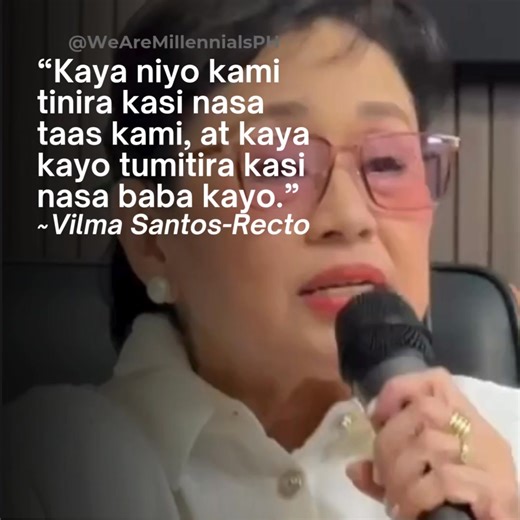 @WeAreMillennialsPH

“Kaya niyo kami tinira kasi nasa taas kami, at kaya kayo tumitira kasi nasa baba kayo.”
~Vilma Santos-Recto